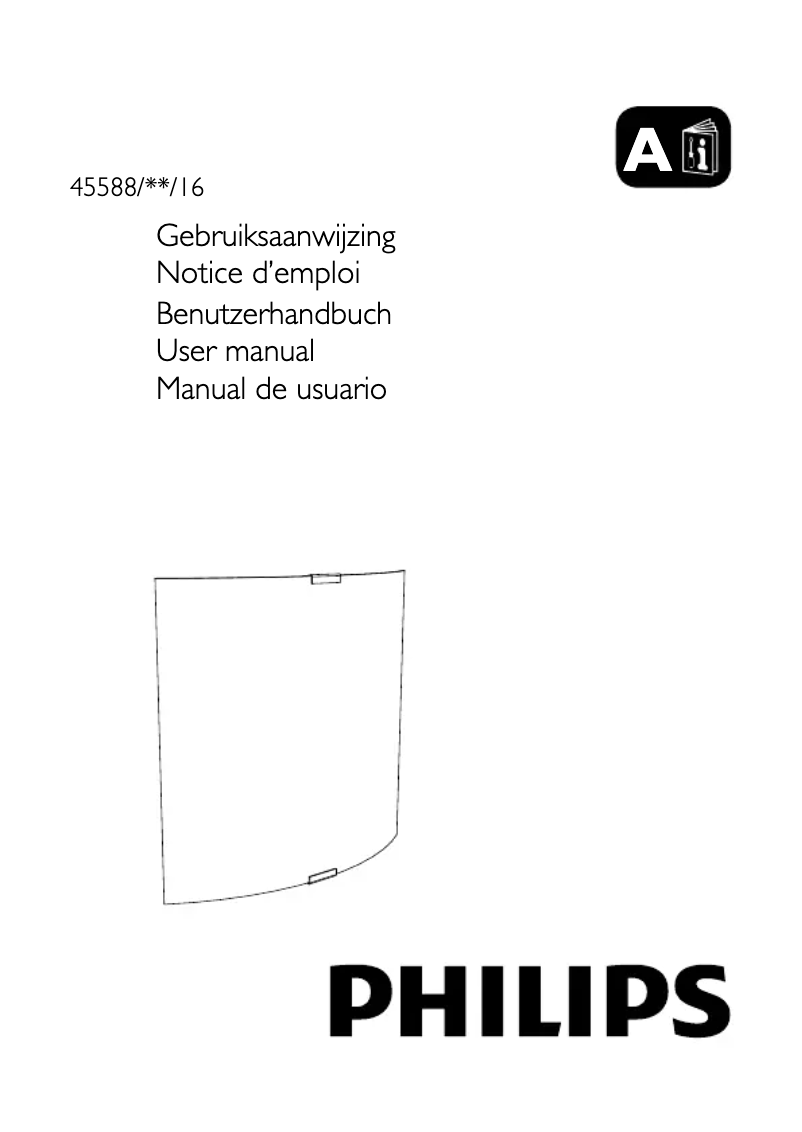 A i

45588/**/16

Gebruiksaanwijzing
Notice d'emploi
Benutzerhandbuch
User manual
Manual de usuario

PHILIPS